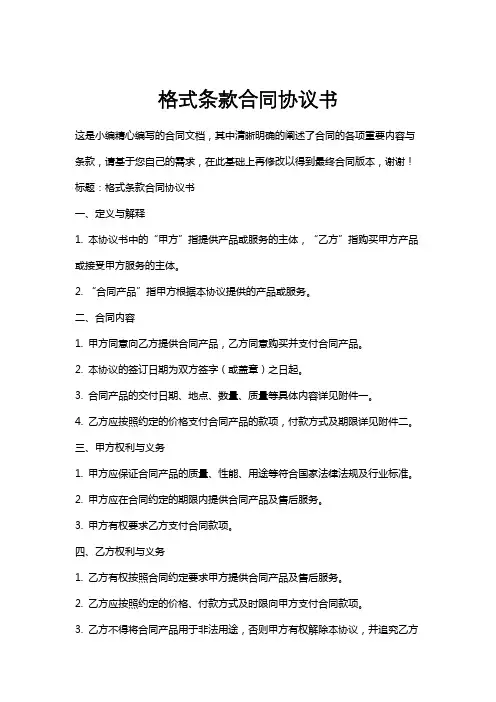 格式条款合同协议书

这是小编精心编写的合同文档，其中清晰明确的阐述了合同的各项重要内容与条款，请基于您自己的需求，在此基础上再修改以得到最终合同版本，谢谢！

标题：格式条款合同协议书

一、定义与解释

1. 本协议书中的“甲方”指提供产品或服务的主体，“乙方”指购买甲方产品或接受甲方服务的主体。

2. “合同产品”指甲方根据本协议提供的产品或服务。

二、合同内容

1. 甲方同意向乙方提供合同产品，乙方同意购买并支付合同产品。

2. 本协议的签订日期为双方签字（或盖章）之日起。

3. 合同产品的交付日期、地点、数量、质量等具体内容详见附件一。

4. 乙方应按照约定的价格支付合同产品的款项，付款方式及期限详见附件二。

三、甲方权利与义务

1. 甲方应保证合同产品的质量、性能、用途等符合国家法律法规及行业标准。

2. 甲方应在合同约定的期限内提供合同产品及售后服务。

3. 甲方有权要求乙方支付合同款项。

四、乙方权利与义务

1. 乙方有权按照合同约定要求甲方提供合同产品及售后服务。

2. 乙方应按照约定的价格、付款方式及时限向甲方支付合同款项。

3. 乙方不得将合同产品用于非法用途，否则甲方有权解除本协议，并追究乙方